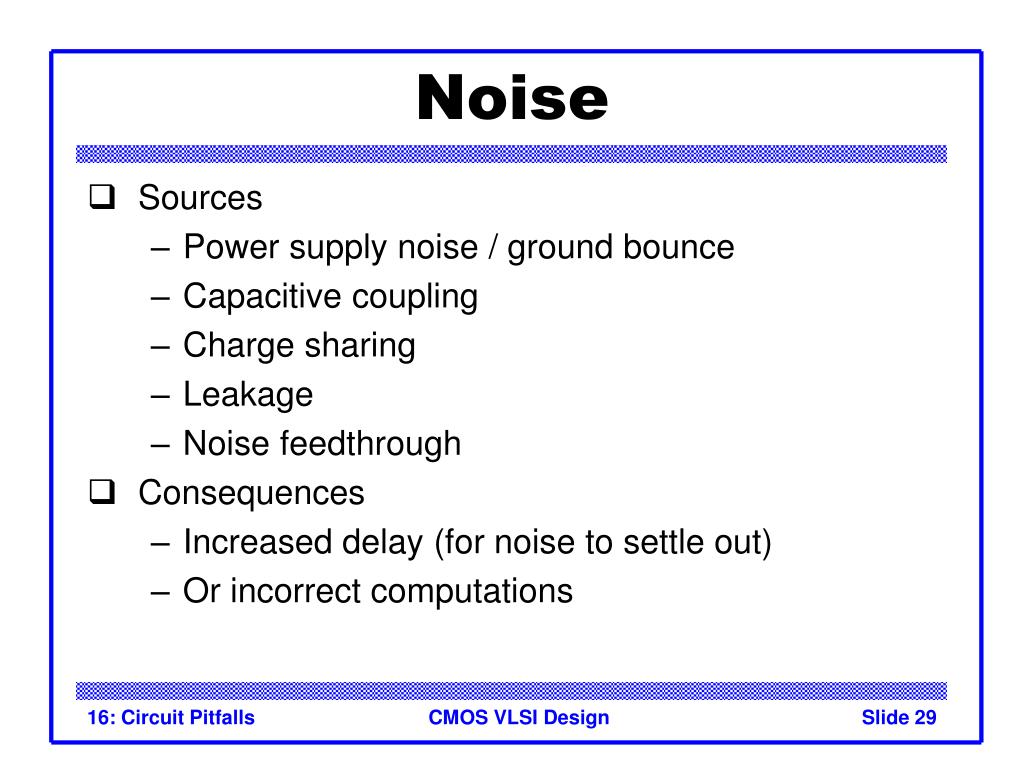 Noise

❑ Sources
– Power supply noise / ground bounce
– Capacitive coupling
– Charge sharing
– Leakage
– Noise feedthrough
❑ Consequences
– Increased delay (for noise to settle out)
– Or incorrect computations

16: Circuit Pitfalls
CMOS VLSI Design
Slide 29